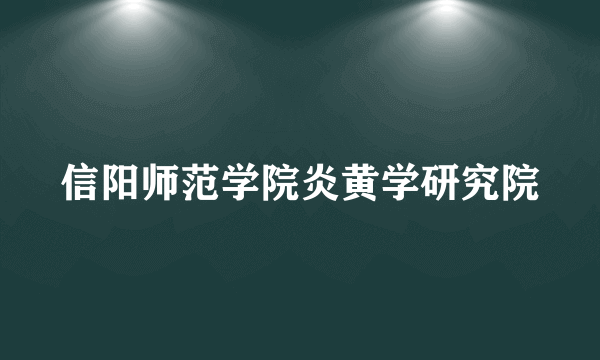 信阳师范学院炎黄学研究院